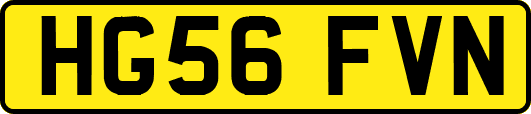 HG56 FVN